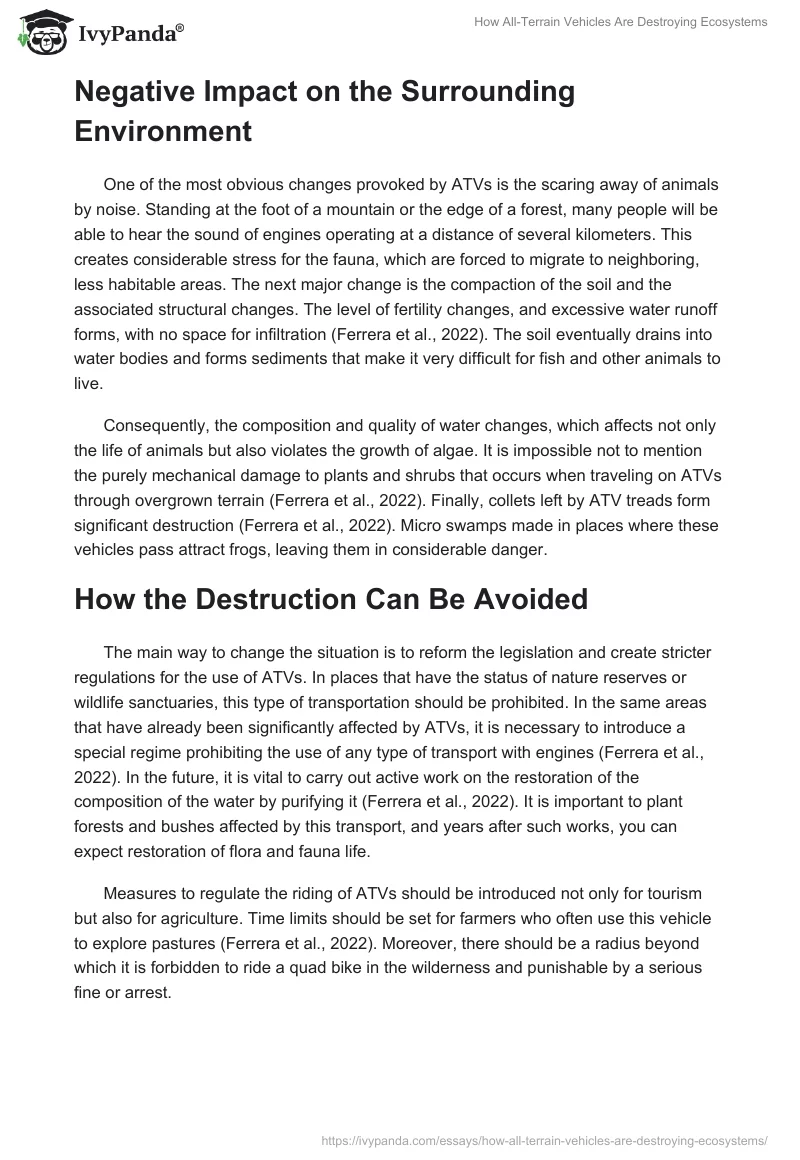 IvyPanda®

How All-Terrain Vehicles Are Destroying Ecosystems

Negative Impact on the Surrounding Environment

One of the most obvious changes provoked by ATVs is the scaring away of animals by noise. Standing at the foot of a mountain or the edge of a forest, many people will be able to hear the sound of engines operating at a distance of several kilometers. This creates considerable stress for the fauna, which are forced to migrate to neighboring, less habitable areas. The next major change is the compaction of the soil and the associated structural changes. The level of fertility changes, and excessive water runoff forms, with no space for infiltration (Ferrera et al., 2022). The soil eventually drains into water bodies and forms sediments that make it very difficult for fish and other animals to live.

Consequently, the composition and quality of water changes, which affects not only the life of animals but also violates the growth of algae. It is impossible not to mention the purely mechanical damage to plants and shrubs that occurs when traveling on ATVs through overgrown terrain (Ferrera et al., 2022). Finally, collets left by ATV treads form significant destruction (Ferrera et al., 2022). Micro swamps made in places where these vehicles pass attract frogs, leaving them in considerable danger.

How the Destruction Can Be Avoided

The main way to change the situation is to reform the legislation and create stricter regulations for the use of ATVs. In places that have the status of nature reserves or wildlife sanctuaries, this type of transportation should be prohibited. In the same areas that have already been significantly affected by ATVs, it is necessary to introduce a special regime prohibiting the use of any type of transport with engines (Ferrera et al., 2022). In the future, it is vital to carry out active work on the restoration of the composition of the water by purifying it (Ferrera et al., 2022). It is important to plant forests and bushes affected by this transport, and years after such works, you can expect restoration of flora and fauna life.

Measures to regulate the riding of ATVs should be introduced not only for tourism but also for agriculture. Time limits should be set for farmers who often use this vehicle to explore pastures (Ferrera et al., 2022). Moreover, there should be a radius beyond which it is forbidden to ride a quad bike in the wilderness and punishable by a serious fine or arrest.

https://ivypanda.com/essays/how-all-terrain-vehicles-are-destroying-ecosystems/